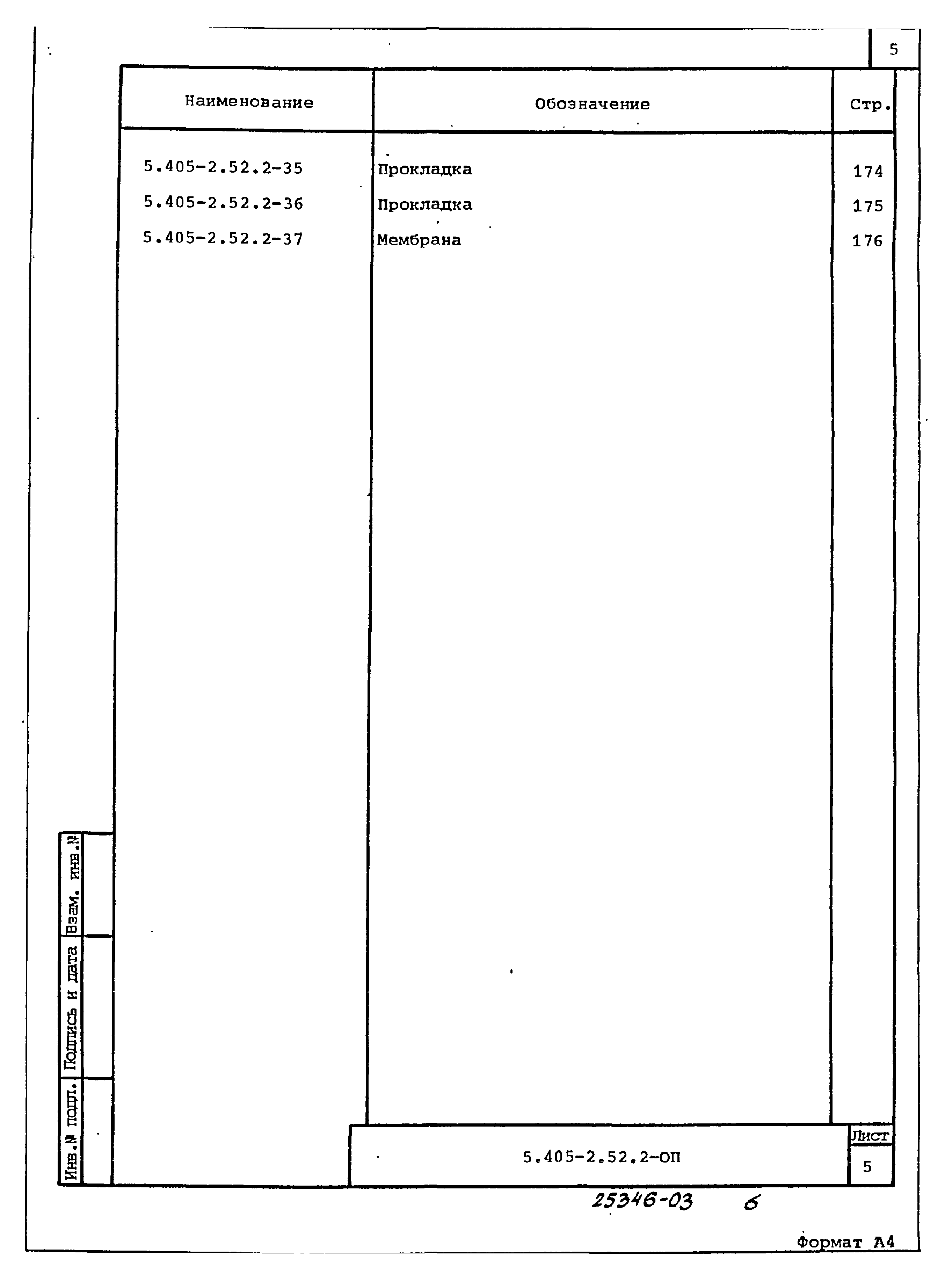 5

| Наименование | Обозначение | Стр. |
|---|---|---|
| 5.405-2.52.2-35 | Прокладка | 174 |
| 5.405-2.52.2-36 | Прокладка | 175 |
| 5.405-2.52.2-37 | Мембрана | 176 |

Взам. инв.№

Подпись и дата

Инв.№ подл.

5.405-2.52.2-ОП

Лист

5

25346-03 6

Формат А4